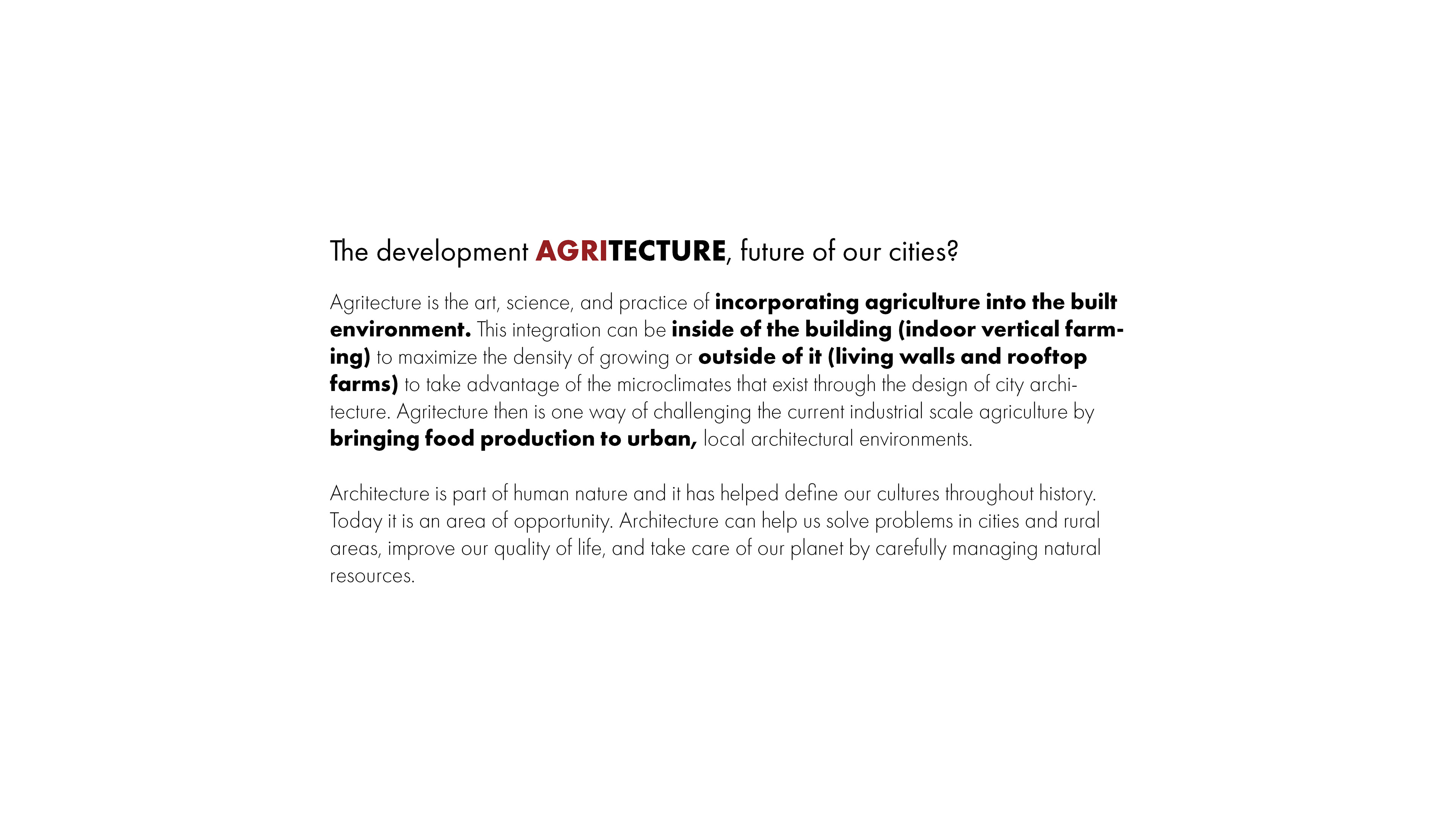 The development AGRITECTURE, future of our cities?

Agritecture is the art, science, and practice of incorporating agriculture into the built environment. This integration can be inside of the building (indoor vertical farming) to maximize the density of growing or outside of it (living walls and rooftop farms) to take advantage of the microclimates that exist through the design of city architecture. Agritecture then is one way of challenging the current industrial scale agriculture by bringing food production to urban, local architectural environments.

Architecture is part of human nature and it has helped define our cultures throughout history. Today it is an area of opportunity. Architecture can help us solve problems in cities and rural areas, improve our quality of life, and take care of our planet by carefully managing natural resources.